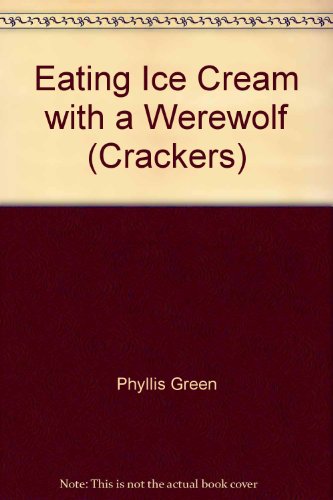 Eating Ice Cream with a Werewolf (Crackers)

Phyllis Green

Note: This is not the actual book cover